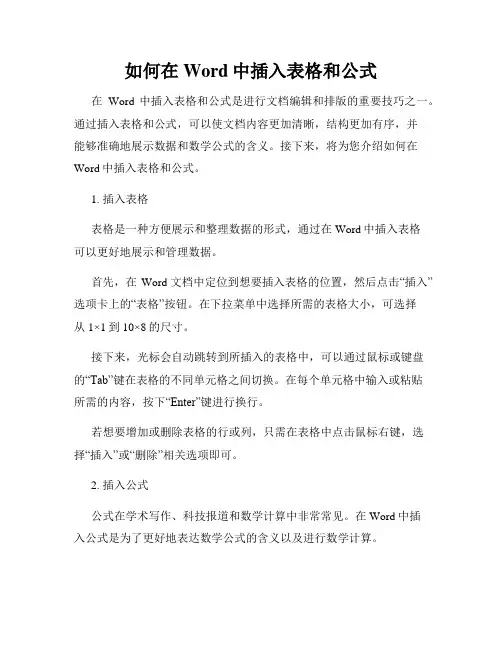 如何在 Word 中插入表格和公式

在 Word 中插入表格和公式是进行文档编辑和排版的重要技巧之一。通过插入表格和公式，可以使文档内容更加清晰，结构更加有序，并能够准确地展示数据和数学公式的含义。接下来，将为您介绍如何在 Word 中插入表格和公式。

1. 插入表格

表格是一种方便展示和整理数据的形式，通过在 Word 中插入表格可以更好地展示和管理数据。

首先，在 Word 文档中定位到想要插入表格的位置，然后点击“插入”选项卡上的“表格”按钮。在下拉菜单中选择所需的表格大小，可选择从 1×1 到 10×8 的尺寸。

接下来，光标会自动跳转到所插入的表格中，可以通过鼠标或键盘的“Tab”键在表格的不同单元格之间切换。在每个单元格中输入或粘贴所需的内容，按下“Enter”键进行换行。

若想要增加或删除表格的行或列，只需在表格中点击鼠标右键，选择“插入”或“删除”相关选项即可。

2. 插入公式

公式在学术写作、科技报道和数学计算中非常常见。在 Word 中插入公式是为了更好地表达数学公式的含义以及进行数学计算。